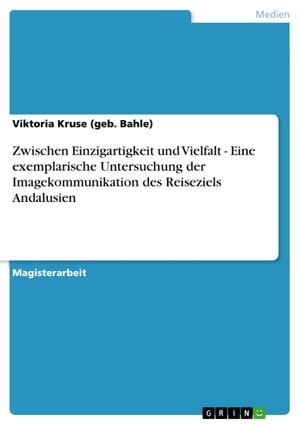 Medien

Viktoria Kruse (geb. Bahle)

Zwischen Einzigartigkeit und Vielfalt - Eine exemplarische Untersuchung der Imagekommunikation des Reiseziels Andalusien

Magisterarbeit

GRIN